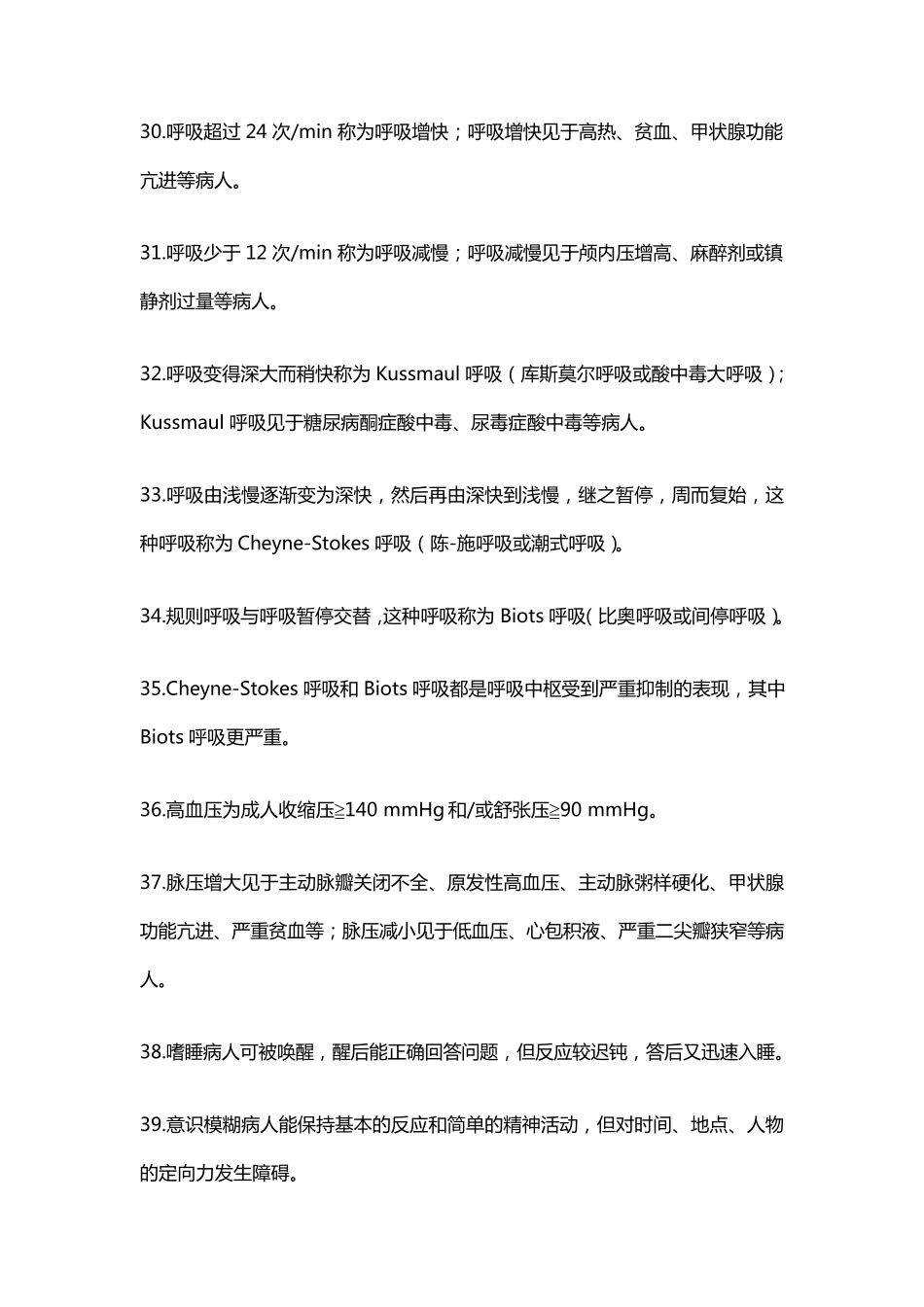 30.呼吸超过 24 次/min 称为呼吸增快；呼吸增快见于高热、贫血、甲状腺功能亢进等病人。

31.呼吸少于 12 次/min 称为呼吸减慢；呼吸减慢见于颅内压增高、麻醉剂或镇静剂过量等病人。

32.呼吸变得深大而稍快称为 Kussmaul 呼吸（库斯莫尔呼吸或酸中毒大呼吸）；Kussmaul 呼吸见于糖尿病酮症酸中毒、尿毒症酸中毒等病人。

33.呼吸由浅慢逐渐变为深快，然后再由深快到浅慢，继之暂停，周而复始，这种呼吸称为 Cheyne-Stokes 呼吸（陈-施呼吸或潮式呼吸）。

34.规则呼吸与呼吸暂停交替，这种呼吸称为 Biots 呼吸（比奥呼吸或间停呼吸）。

35.Cheyne-Stokes 呼吸和 Biots 呼吸都是呼吸中枢受到严重抑制的表现，其中 Biots 呼吸更严重。

36.高血压为成人收缩压≥140 mmHg 和/或舒张压≥90 mmHg。

37.脉压增大见于主动脉瓣关闭不全、原发性高血压、主动脉粥样硬化、甲状腺功能亢进、严重贫血等；脉压减小见于低血压、心包积液、严重二尖瓣狭窄等病人。

38.嗜睡病人可被唤醒，醒后能正确回答问题，但反应较迟钝，答后又迅速入睡。

39.意识模糊病人能保持基本的反应和简单的精神活动，但对时间、地点、人物的定向力发生障碍。